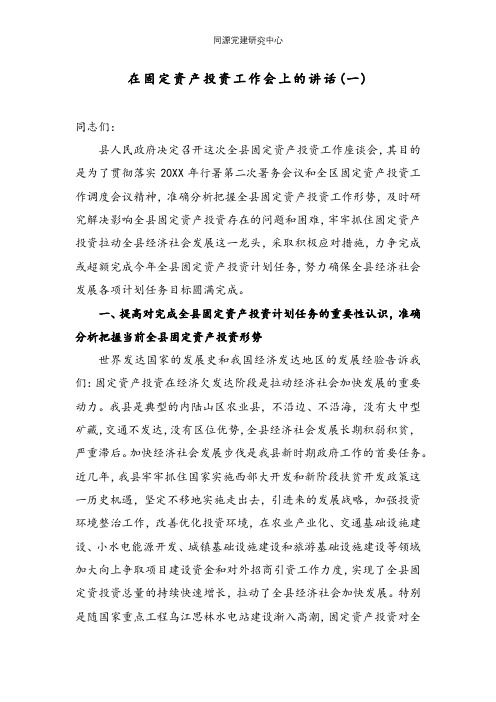 同源党建研究中心

在固定资产投资工作会上的讲话(一)

同志们:

县人民政府决定召开这次全县固定资产投资工作座谈会,其目的是为了贯彻落实 20XX 年行署第二次署务会议和全区固定资产投资工作调度会议精神,准确分析把握全县固定资产投资工作形势,及时研究解决影响全县固定资产投资存在的问题和困难,牢牢抓住固定资产投资拉动全县经济社会发展这一龙头,采取积极应对措施,力争完成或超额完成今年全县固定资产投资计划任务,努力确保全县经济社会发展各项计划任务目标圆满完成。

一、提高对完成全县固定资产投资计划任务的重要性认识,准确分析把握当前全县固定资产投资形势

世界发达国家的发展史和我国经济发达地区的发展经验告诉我们:固定资产投资在经济欠发达阶段是拉动经济社会加快发展的重要动力。我县是典型的内陆山区农业县,不沿边、不沿海,没有大中型矿藏,交通不发达,没有区位优势,全县经济社会发展长期积弱积贫,严重滞后。加快经济社会发展步伐是我县新时期政府工作的首要任务。近几年,我县牢牢抓住国家实施西部大开发和新阶段扶贫开发政策这一历史机遇,坚定不移地实施走出去,引进来的发展战略,加强投资环境整治工作,改善优化投资环境,在农业产业化、交通基础设施建设、小水电能源开发、城镇基础设施建设和旅游基础设施建设等领域加大向上争取项目建设资金和对外招商引资工作力度,实现了全县固定资投资总量的持续快速增长,拉动了全县经济社会加快发展。特别是随国家重点工程乌江思林水电站建设渐入高潮,固定资产投资对全